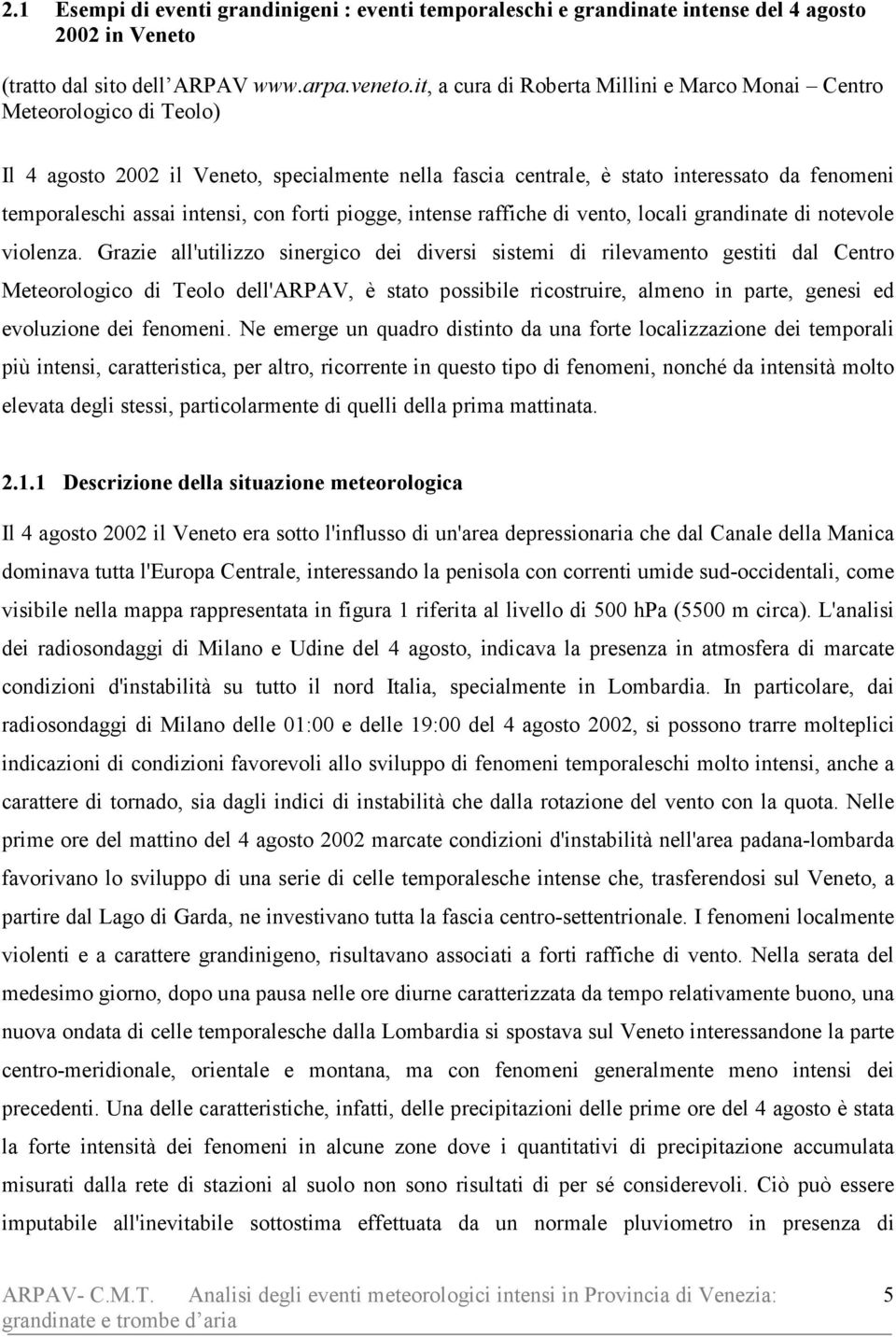 2.1 Esempi di eventi grandinigeni : eventi temporaleschi e grandinate intense del 4 agosto 2002 in Veneto

(tratto dal sito dell'ARPAV www.arpa.veneto.it, a cura di Roberta Millini e Marco Monai – Centro Meteorologico di Teolo)

Il 4 agosto 2002 il Veneto, specialmente nella fascia centrale, è stato interessato da fenomeni temporaleschi assai intensi, con forti piogge, intense raffiche di vento, locali grandinate di notevole violenza. Grazie all'utilizzo sinergico dei diversi sistemi di rilevamento gestiti dal Centro Meteorologico di Teolo dell'ARPAV, è stato possibile ricostruire, almeno in parte, genesi ed evoluzione dei fenomeni. Ne emerge un quadro distinto da una forte localizzazione dei temporali più intensi, caratteristica, per altro, ricorrente in questo tipo di fenomeni, nonché da intensità molto elevata degli stessi, particolarmente di quelli della prima mattinata.

2.1.1 Descrizione della situazione meteorologica

Il 4 agosto 2002 il Veneto era sotto l'influsso di un'area depressionaria che dal Canale della Manica dominava tutta l'Europa Centrale, interessando la penisola con correnti umide sud-occidentali, come visibile nella mappa rappresentata in figura 1 riferita al livello di 500 hPa (5500 m circa). L'analisi dei radiosondaggi di Milano e Udine del 4 agosto, indicava la presenza in atmosfera di marcate condizioni d'instabilità su tutto il nord Italia, specialmente in Lombardia. In particolare, dai radiosondaggi di Milano delle 01:00 e delle 19:00 del 4 agosto 2002, si possono trarre molteplici indicazioni di condizioni favorevoli allo sviluppo di fenomeni temporaleschi molto intensi, anche a carattere di tornado, sia dagli indici di instabilità che dalla rotazione del vento con la quota. Nelle prime ore del mattino del 4 agosto 2002 marcate condizioni d'instabilità nell'area padana-lombarda favorivano lo sviluppo di una serie di celle temporalesche intense che, trasferendosi sul Veneto, a partire dal Lago di Garda, ne investivano tutta la fascia centro-settentrionale. I fenomeni localmente violenti e a carattere grandinigeno, risultavano associati a forti raffiche di vento. Nella serata del medesimo giorno, dopo una pausa nelle ore diurne caratterizzata da tempo relativamente buono, una nuova ondata di celle temporalesche dalla Lombardia si spostava sul Veneto interessandone la parte centro-meridionale, orientale e montana, ma con fenomeni generalmente meno intensi dei precedenti. Una delle caratteristiche, infatti, delle precipitazioni delle prime ore del 4 agosto è stata la forte intensità dei fenomeni in alcune zone dove i quantitativi di precipitazione accumulata misurati dalla rete di stazioni al suolo non sono risultati di per sé considerevoli. Ciò può essere imputabile all'inevitabile sottostima effettuata da un normale pluviometro in presenza di

ARPAV- C.M.T. Analisi degli eventi meteorologici intensi in Provincia di Venezia: grandinate e trombe d'aria 5